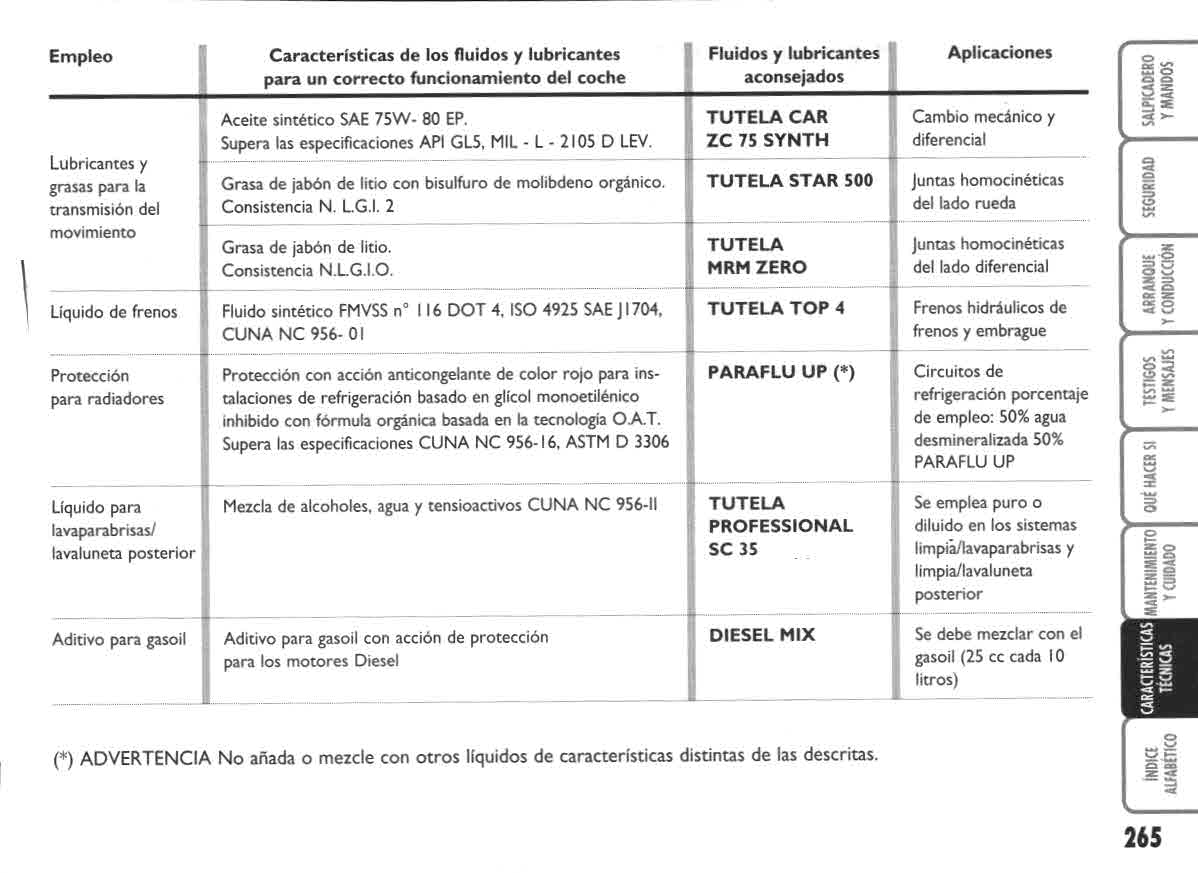 | Empleo | Características de los fluidos y lubricantes para un correcto funcionamiento del coche | Fluidos y lubricantes aconsejados | Aplicaciones |
|---|---|---|---|
| Lubricantes y grasas para la transmisión del movimiento | Aceite sintético SAE 75W- 80 EP. Supera las especificaciones API GL5, MIL - L - 2105 D LEV. | TUTELA CAR ZC 75 SYNTH | Cambio mecánico y diferencial |
| | Grasa de jabón de litio con bisulfuro de molibdeno orgánico. Consistencia N. L.G.I. 2 | TUTELA STAR 500 | Juntas homocinéticas del lado rueda |
| | Grasa de jabón de litio. Consistencia N.L.G.I.O. | TUTELA MRM ZERO | Juntas homocinéticas del lado diferencial |
| Líquido de frenos | Fluido sintético FMVSS n° 116 DOT 4, ISO 4925 SAE J1704, CUNA NC 956- 01 | TUTELA TOP 4 | Frenos hidráulicos de frenos y embrague |
| Protección para radiadores | Protección con acción anticongelante de color rojo para instalaciones de refrigeración basado en glicol monoetilénico inhibido con fórmula orgánica basada en la tecnología O.A.T. Supera las especificaciones CUNA NC 956-16, ASTM D 3306 | PARAFLU UP (*) | Circuitos de refrigeración porcentaje de empleo: 50% agua desmineralizada 50% PARAFLU UP |
| Líquido para lavaparabrisas/ lavaluneta posterior | Mezcla de alcoholes, agua y tensioactivos CUNA NC 956-II | TUTELA PROFESSIONAL SC 35 | Se emplea puro o diluido en los sistemas limpia/lavaparabrisas y limpia/lavaluneta posterior |
| Aditivo para gasoil | Aditivo para gasoil con acción de protección para los motores Diesel | DIESEL MIX | Se debe mezclar con el gasoil (25 cc cada 10 litros) |

(*) ADVERTENCIA No añada o mezcle con otros líquidos de características distintas de las descritas.

SALPICADERO Y MANDOS
SEGURIDAD
ARRANQUE Y CONDUCCIÓN
TESTIGOS Y MENSAJES
QUÉ HACER SI
MANTENIMIENTO Y CUIDADO
CARACTERÍSTICAS TÉCNICAS
ÍNDICE ALFABÉTICO

265